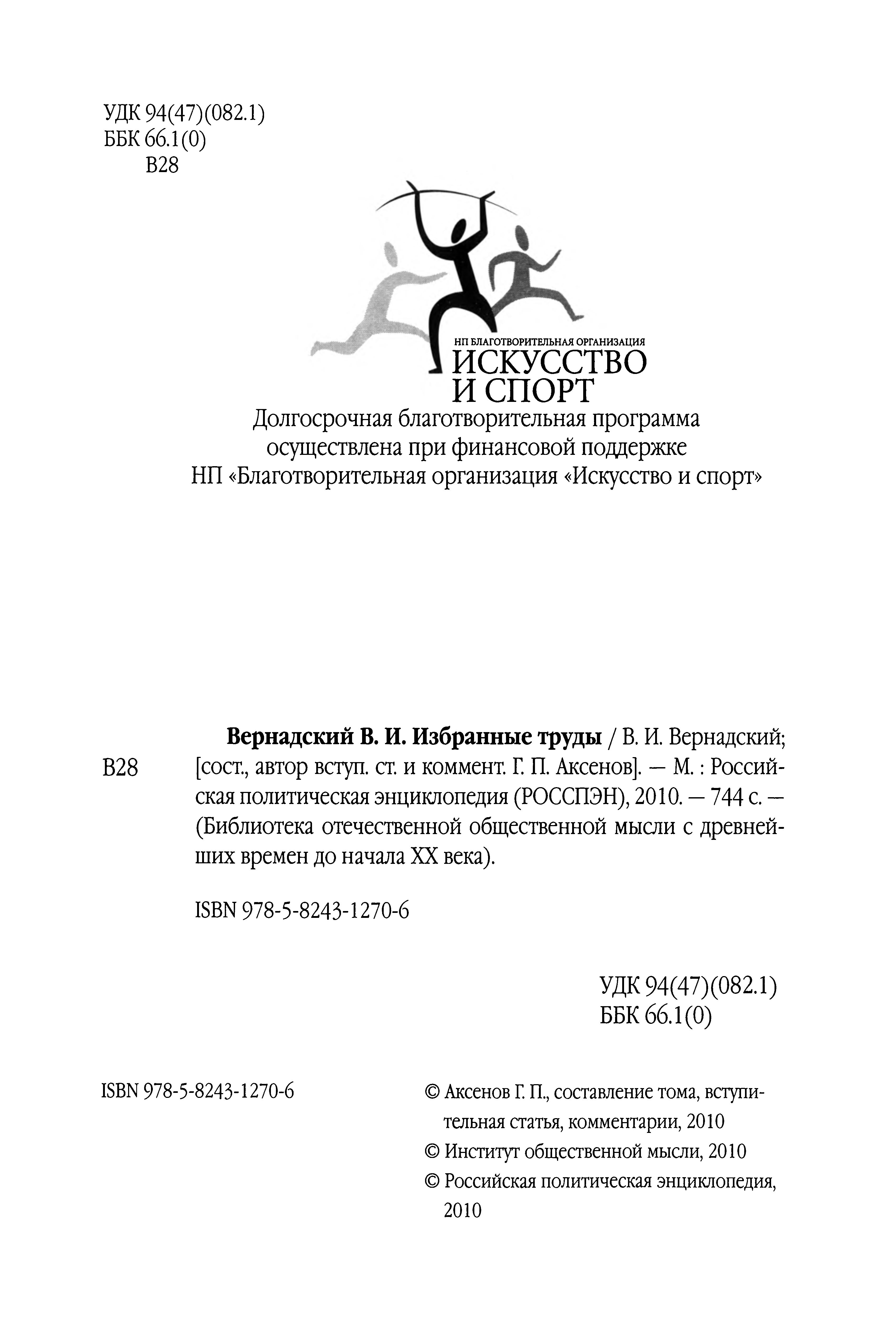 УДК 94(47)(082.1)
ББК 66.1(0)
В28

НП БЛАГОТВОРИТЕЛЬНАЯ ОРГАНИЗАЦИЯ
ИСКУССТВО
И СПОРТ

Долгосрочная благотворительная программа осуществлена при финансовой поддержке НП «Благотворительная организация «Искусство и спорт»

В28

**Вернадский В. И. Избранные труды** / В. И. Вернадский; [сост., автор вступ. ст. и коммент. Г. П. Аксенов]. — М. : Российская политическая энциклопедия (РОССПЭН), 2010. — 744 с. — (Библиотека отечественной общественной мысли с древнейших времен до начала XX века).

ISBN 978-5-8243-1270-6

УДК 94(47)(082.1)
ББК 66.1(0)

ISBN 978-5-8243-1270-6

© Аксенов Г. П., составление тома, вступительная статья, комментарии, 2010
© Институт общественной мысли, 2010
© Российская политическая энциклопедия, 2010